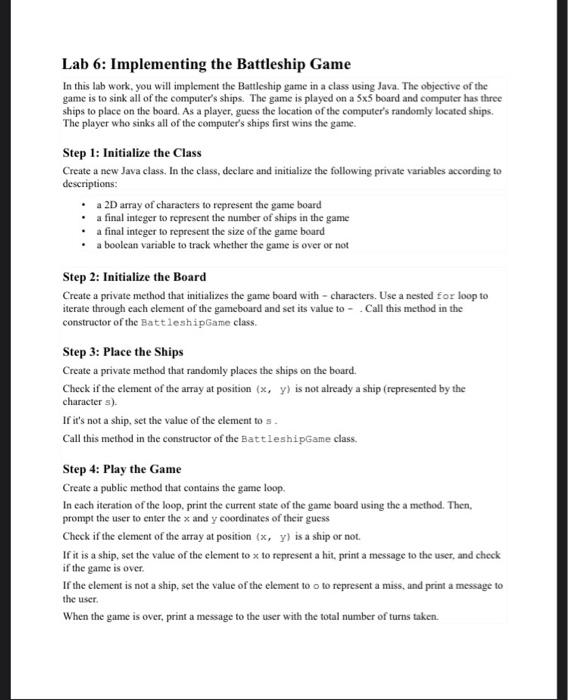 Lab 6: Implementing the Battleship Game

In this lab work, you will implement the Battleship game in a class using Java. The objective of the game is to sink all of the computer's ships. The game is played on a 5x5 board and computer has three ships to place on the board. As a player, guess the location of the computer's randomly located ships. The player who sinks all of the computer's ships first wins the game.

Step 1: Initialize the Class

Create a new Java class. In the class, declare and initialize the following private variables according to descriptions:

• a 2D array of characters to represent the game board
• a final integer to represent the number of ships in the game
• a final integer to represent the size of the game board
• a boolean variable to track whether the game is over or not

Step 2: Initialize the Board

Create a private method that initializes the game board with - characters. Use a nested for loop to iterate through each element of the gameboard and set its value to - . Call this method in the constructor of the BattleshipGame class.

Step 3: Place the Ships

Create a private method that randomly places the ships on the board.

Check if the element of the array at position (x, y) is not already a ship (represented by the character s).

If it's not a ship, set the value of the element to s .

Call this method in the constructor of the BattleshipGame class.

Step 4: Play the Game

Create a public method that contains the game loop.

In each iteration of the loop, print the current state of the game board using the a method. Then, prompt the user to enter the x and y coordinates of their guess

Check if the element of the array at position (x, y) is a ship or not.

If it is a ship, set the value of the element to x to represent a hit, print a message to the user, and check if the game is over.

If the element is not a ship, set the value of the element to o to represent a miss, and print a message to the user.

When the game is over, print a message to the user with the total number of turns taken.